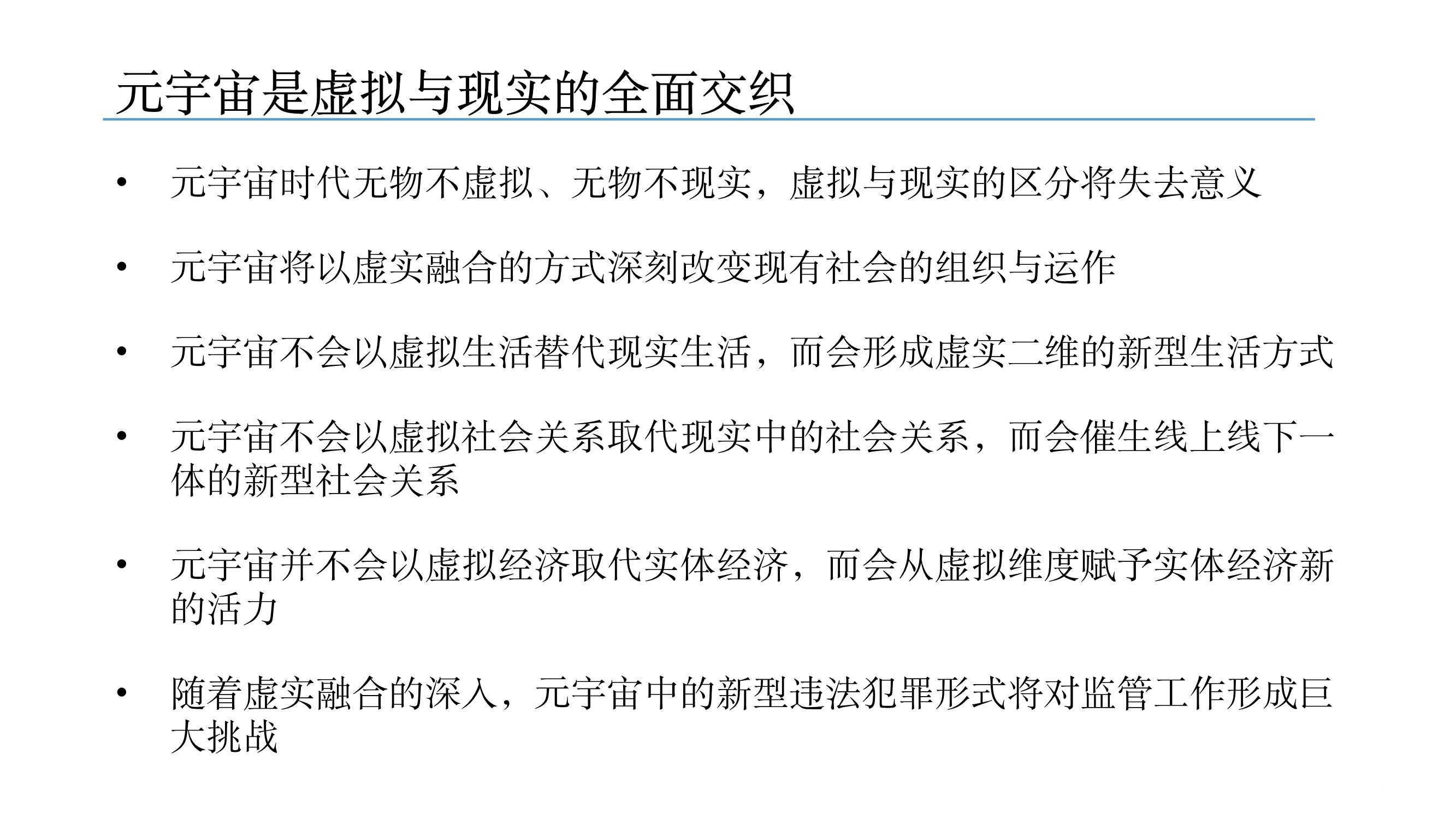 元宇宙是虚拟与现实的全面交织

• 元宇宙时代无物不虚拟、无物不现实，虚拟与现实的区分将失去意义

• 元宇宙将以虚实融合的方式深刻改变现有社会的组织与运作

• 元宇宙不会以虚拟生活替代现实生活，而会形成虚实二维的新型生活方式

• 元宇宙不会以虚拟社会关系取代现实中的社会关系，而会催生线上线下一体的新型社会关系

• 元宇宙并不会以虚拟经济取代实体经济，而会从虚拟维度赋予实体经济新的活力

• 随着虚实融合的深入，元宇宙中的新型违法犯罪形式将对监管工作形成巨大挑战